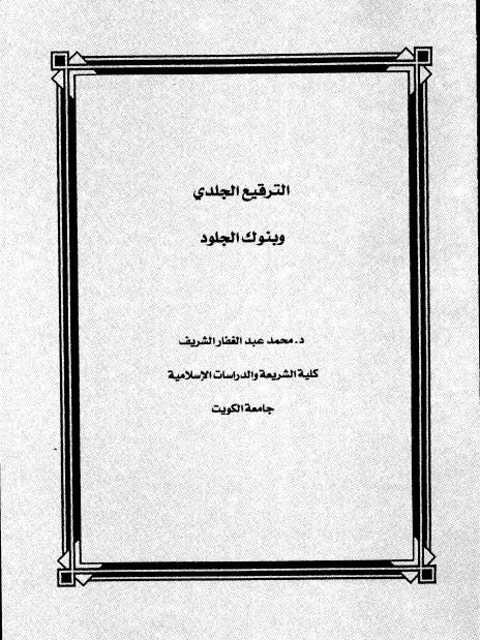 الترقيع الجلدي

وبنوك الجلود

د. محمد عبد الغفار الشريف

كلية الشريعة والدراسات الإسلامية

جامعة الكويت